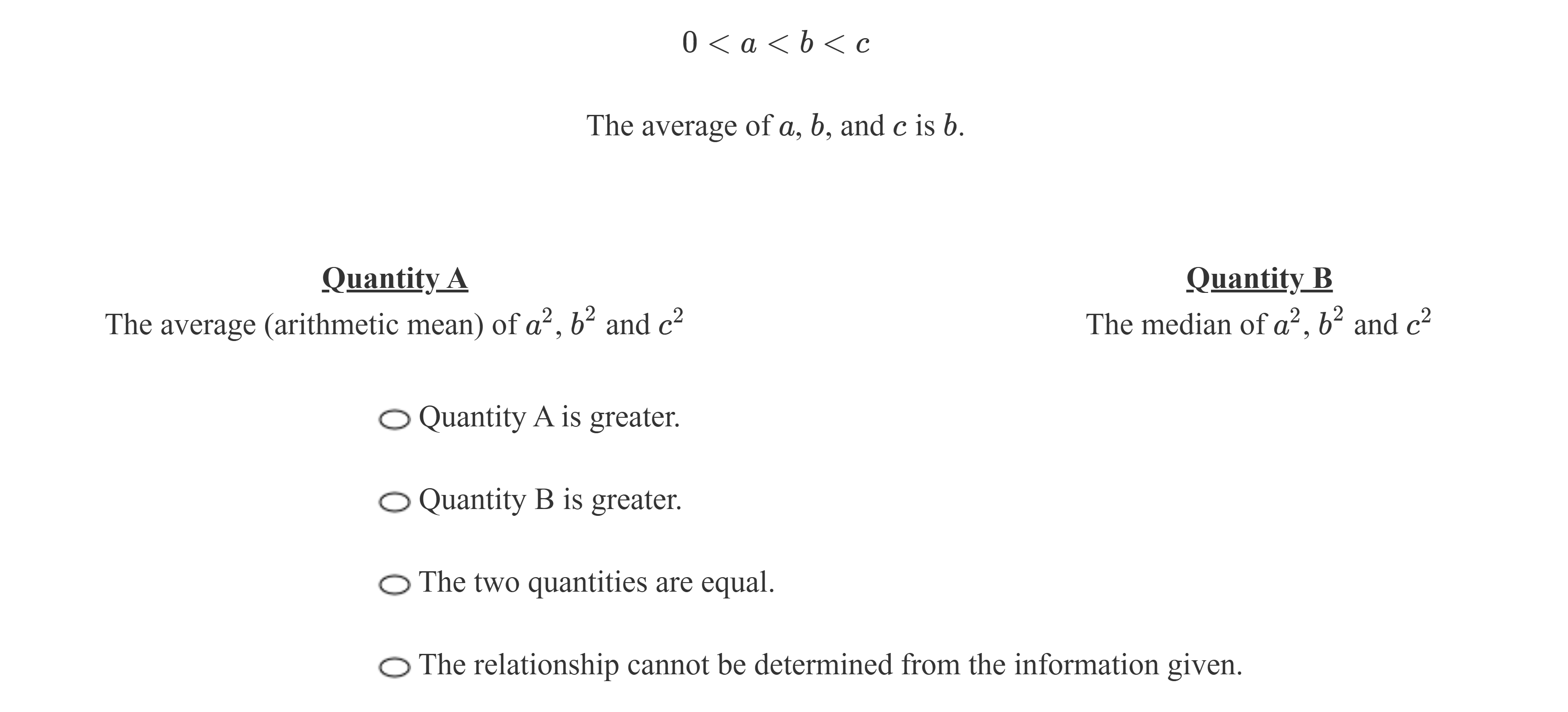 $0 < a < b < c$

The average of $a$, $b$, and $c$ is $b$.

Quantity A
The average (arithmetic mean) of $a^2$, $b^2$ and $c^2$

Quantity B
The median of $a^2$, $b^2$ and $c^2$

Quantity A is greater.

Quantity B is greater.

The two quantities are equal.

The relationship cannot be determined from the information given.